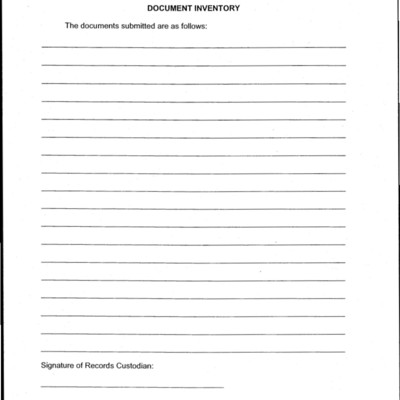 DOCUMENT INVENTORY

The documents submitted are as follows:

Signature of Records Custodian: